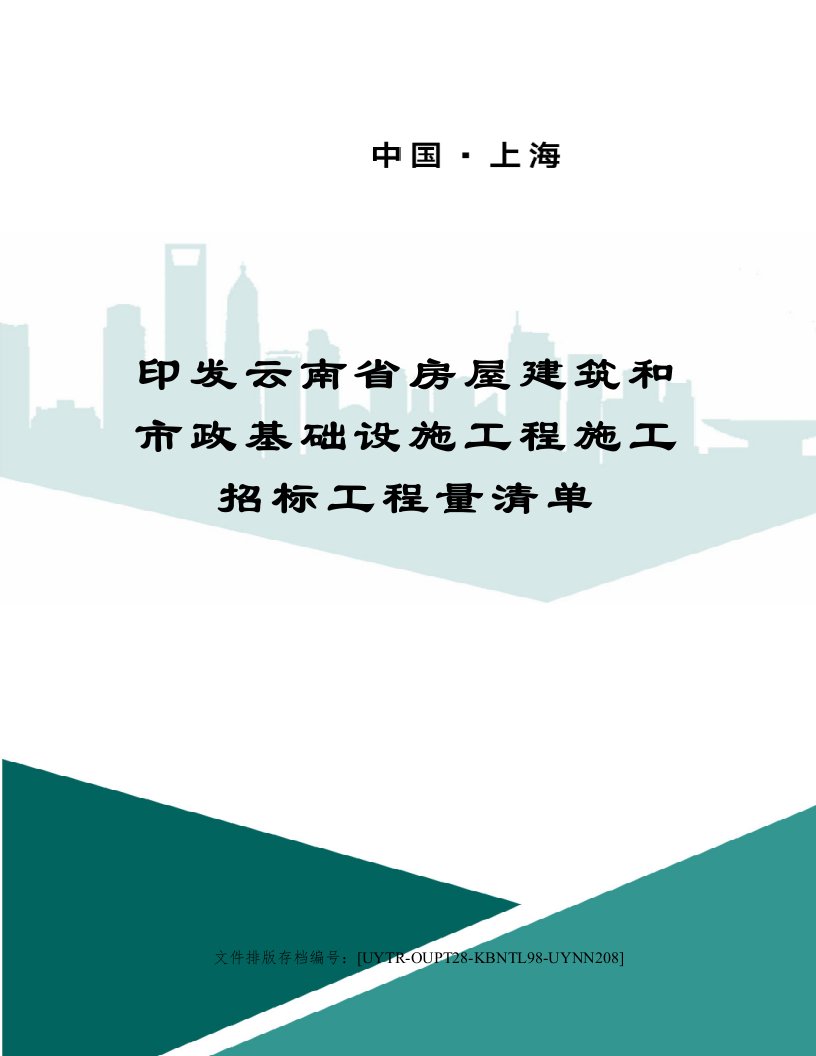 中国 · 上海

印发云南省房屋建筑和市政基础设施工程施工招标工程量清单

文件排版存档编号：[UYTR-OUPT28-KBNTL98-UYNN208]